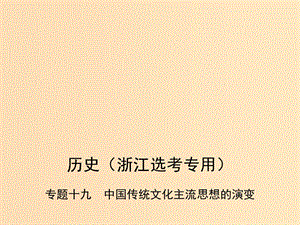 历史（浙江选考专用）

专题十九　中国传统文化主流思想的演变